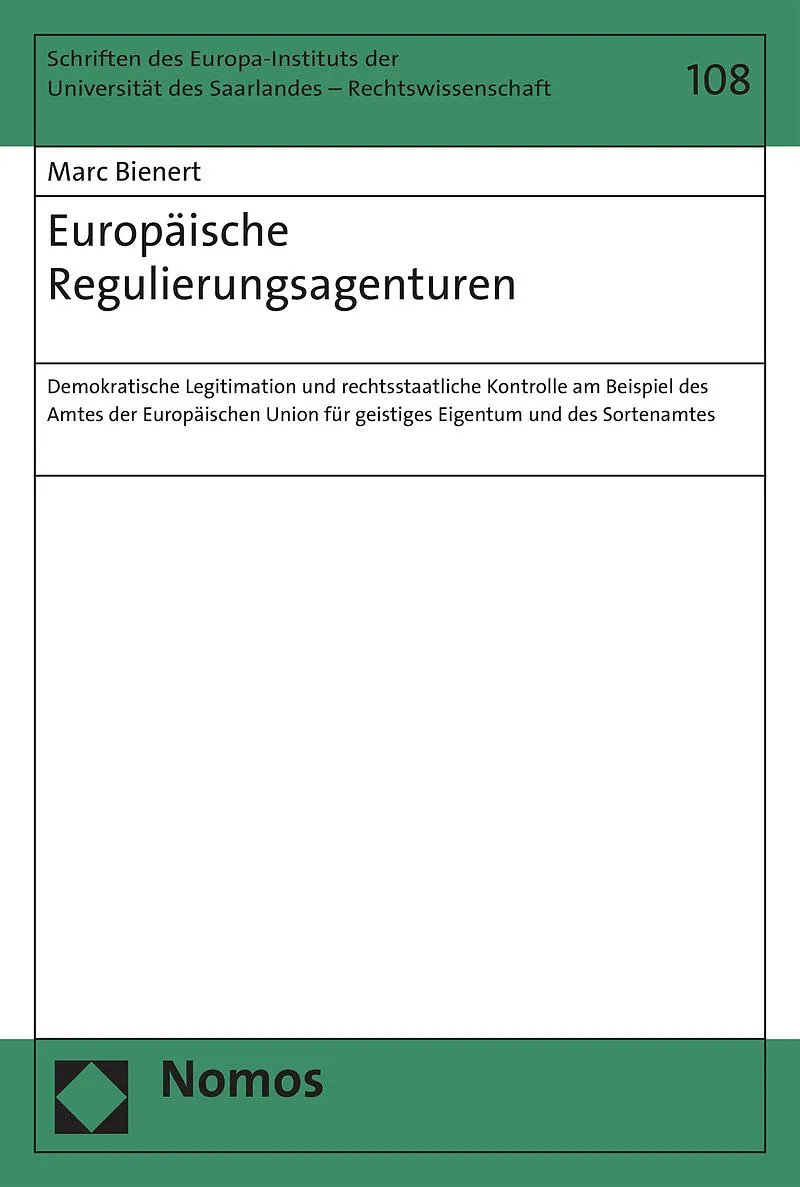 Schriften des Europa-Instituts der Universität des Saarlandes – Rechtswissenschaft

108

Marc Bienert

Europäische Regulierungsagenturen

Demokratische Legitimation und rechtsstaatliche Kontrolle am Beispiel des Amtes der Europäischen Union für geistiges Eigentum und des Sortenamtes

Nomos